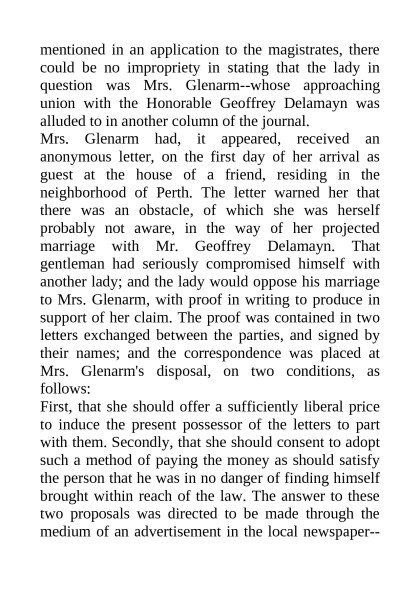 mentioned in an application to the magistrates, there could be no impropriety in stating that the lady in question was Mrs. Glenarm--whose approaching union with the Honorable Geoffrey Delamayn was alluded to in another column of the journal.
Mrs. Glenarm had, it appeared, received an anonymous letter, on the first day of her arrival as guest at the house of a friend, residing in the neighborhood of Perth. The letter warned her that there was an obstacle, of which she was herself probably not aware, in the way of her projected marriage with Mr. Geoffrey Delamayn. That gentleman had seriously compromised himself with another lady; and the lady would oppose his marriage to Mrs. Glenarm, with proof in writing to produce in support of her claim. The proof was contained in two letters exchanged between the parties, and signed by their names; and the correspondence was placed at Mrs. Glenarm's disposal, on two conditions, as follows:
First, that she should offer a sufficiently liberal price to induce the present possessor of the letters to part with them. Secondly, that she should consent to adopt such a method of paying the money as should satisfy the person that he was in no danger of finding himself brought within reach of the law. The answer to these two proposals was directed to be made through the medium of an advertisement in the local newspaper--